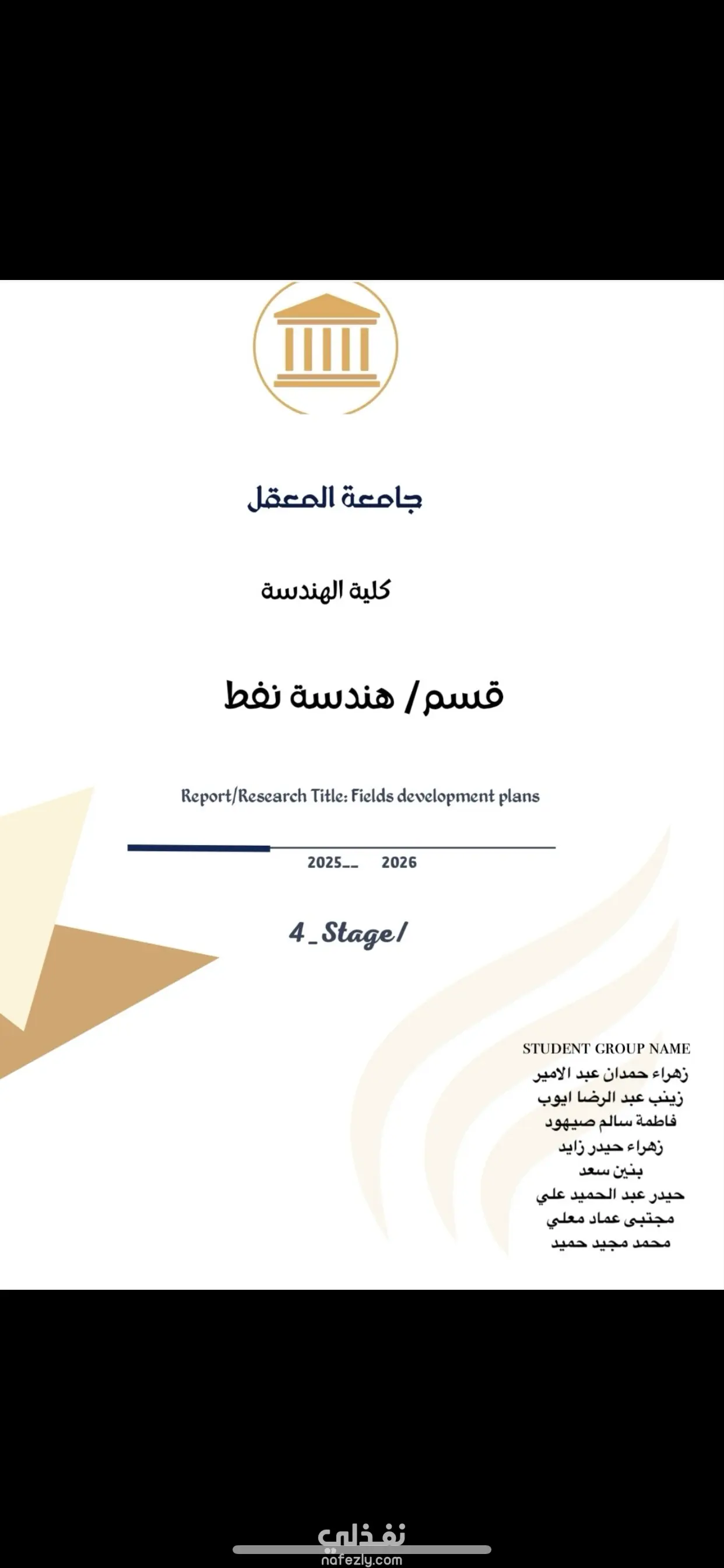 جامعة المعقل

كلية الهندسة

قسم/ هندسة نفط

Report/Research Title: Fields development plans

2025__ 2026

4_Stage/

STUDENT GROUP NAME
زهراء حمدان عبد الامير
زينب عبد الرضا ايوب
فاطمة سالم صيهود
زهراء حيدر زايد
بنين سعد
حيدر عبد الحميد علي
مجتبى عماد معلي
محمد مجيد حميد

نفذلي
nafezly.com